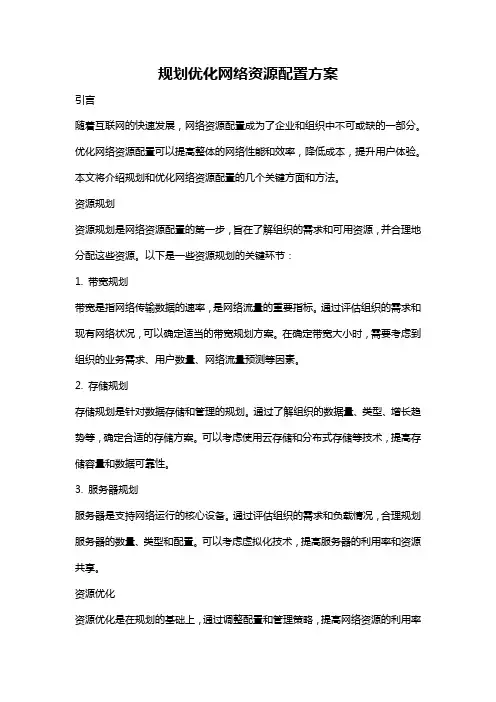 规划优化网络资源配置方案

引言

随着互联网的快速发展，网络资源配置成为了企业和组织中不可或缺的一部分。优化网络资源配置可以提高整体的网络性能和效率，降低成本，提升用户体验。本文将介绍规划和优化网络资源配置的几个关键方面和方法。

资源规划

资源规划是网络资源配置的第一步，旨在了解组织的需求和可用资源，并合理地分配这些资源。以下是一些资源规划的关键环节：

1. 带宽规划

带宽是指网络传输数据的速率，是网络流量的重要指标。通过评估组织的需求和现有网络状况，可以确定适当的带宽规划方案。在确定带宽大小时，需要考虑到组织的业务需求、用户数量、网络流量预测等因素。

2. 存储规划

存储规划是针对数据存储和管理的规划。通过了解组织的数据量、类型、增长趋势等，确定合适的存储方案。可以考虑使用云存储和分布式存储等技术，提高存储容量和数据可靠性。

3. 服务器规划

服务器是支持网络运行的核心设备。通过评估组织的需求和负载情况，合理规划服务器的数量、类型和配置。可以考虑虚拟化技术，提高服务器的利用率和资源共享。

资源优化

资源优化是在规划的基础上，通过调整配置和管理策略，提高网络资源的利用率